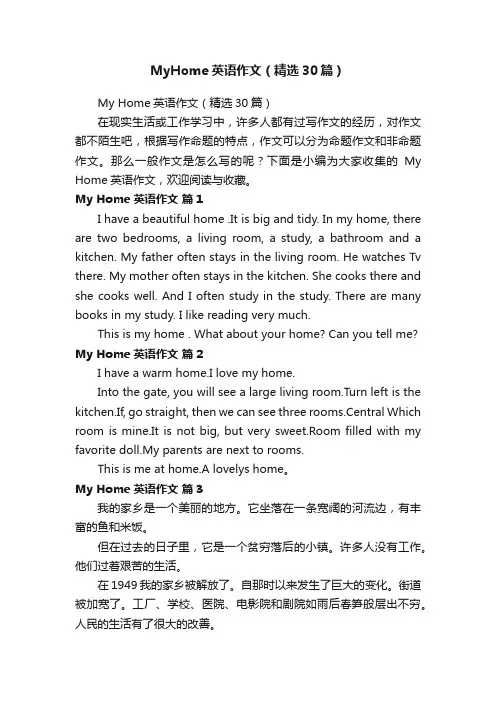 MyHome 英语作文（精选 30 篇）

My Home 英语作文（精选 30 篇）

在现实生活或工作学习中，许多人都有过写作文的经历，对作文都不陌生吧，根据写作命题的特点，作文可以分为命题作文和非命题作文。那么一般作文是怎么写的呢？下面是小编为大家收集的 My Home 英语作文，欢迎阅读与收藏。

My Home 英语作文 篇 1

I have a beautiful home .It is big and tidy. In my home, there are two bedrooms, a living room, a study, a bathroom and a kitchen. My father often stays in the living room. He watches Tv there. My mother often stays in the kitchen. She cooks there and she cooks well. And I often study in the study. There are many books in my study. I like reading very much.

This is my home . What about your home? Can you tell me?

My Home 英语作文 篇 2

I have a warm home.I love my home.

Into the gate, you will see a large living room.Turn left is the kitchen.If, go straight, then we can see three rooms.Central Which room is mine.It is not big, but very sweet.Room filled with my favorite doll.My parents are next to rooms.

This is me at home.A lovelys home。

My Home 英语作文 篇 3

我的家乡是一个美丽的地方。它坐落在一条宽阔的河流边，有丰富的鱼和米饭。

但在过去的日子里，它是一个贫穷落后的小镇。许多人没有工作。他们过着艰苦的生活。

在 1949 我的家乡被解放了。自那时以来发生了巨大的变化。街道被加宽了。工厂、学校、医院、电影院和剧院如雨后春笋般层出不穷。人民的生活有了很大的改善。